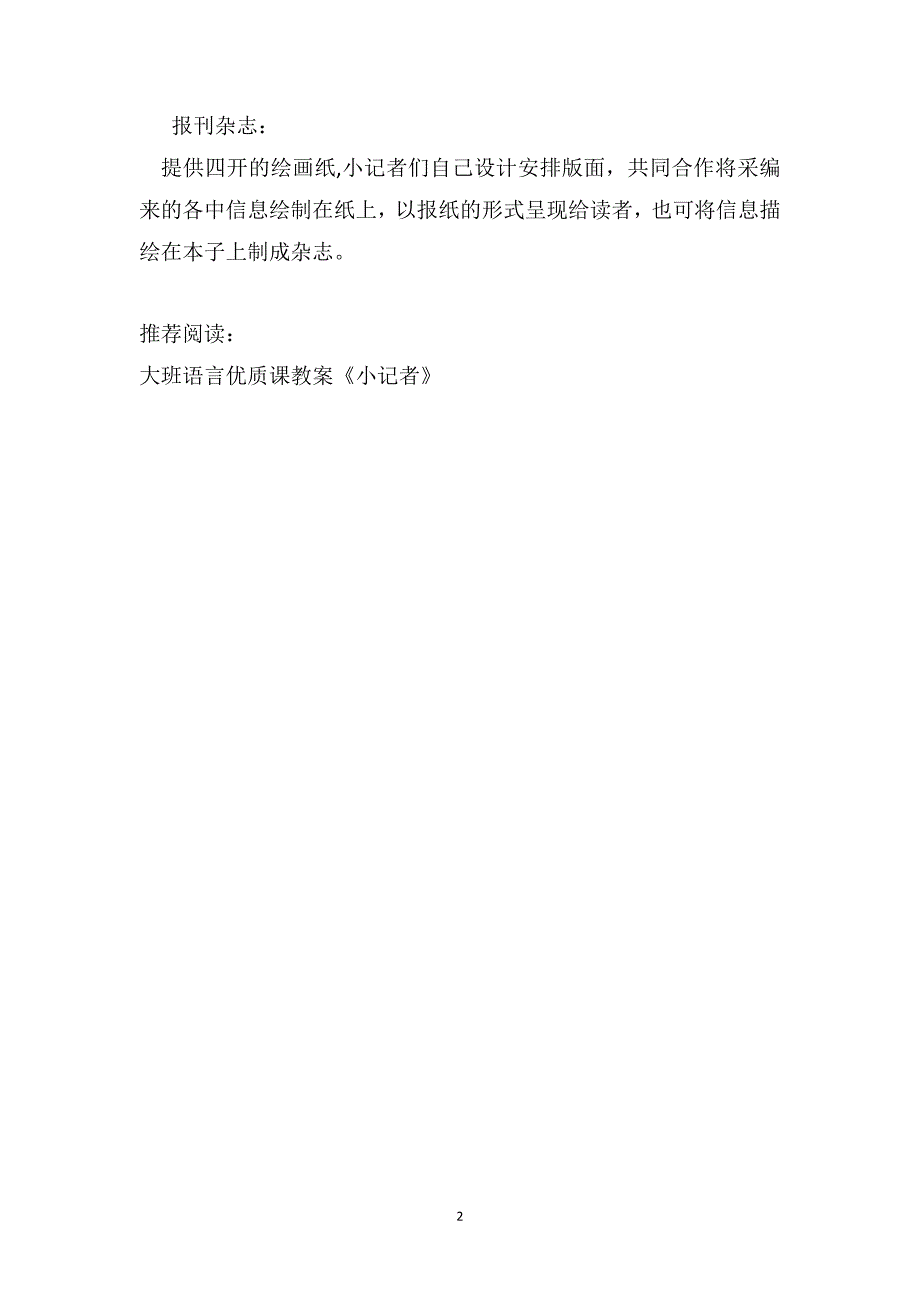 报刊杂志：

提供四开的绘画纸,小记者们自己设计安排版面，共同合作将采编来的各中信息绘制在纸上，以报纸的形式呈现给读者，也可将信息描绘在本子上制成杂志。

推荐阅读：
大班语言优质课教案《小记者》

2